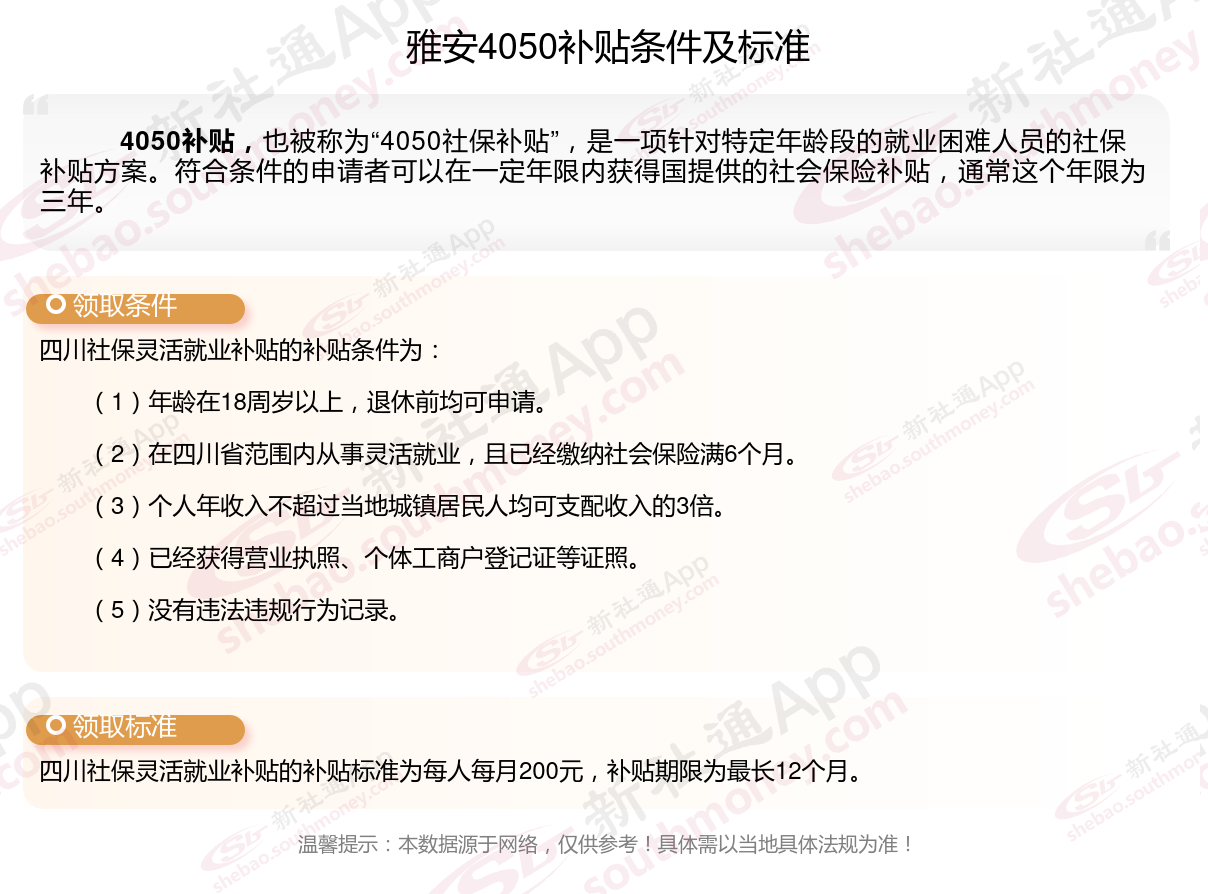 雅安4050补贴条件及标准

4050补贴，也被称为“4050社保补贴”，是一项针对特定年龄段的就业困难人员的社保补贴方案。符合条件的申请者可以在一定年限内获得国提供的社会保险补贴，通常这个年限为三年。

领取条件

四川社保灵活就业补贴的补贴条件为：

（1）年龄在18周岁以上，退休前均可申请。

（2）在四川省范围内从事灵活就业，且已经缴纳社会保险满6个月。

（3）个人年收入不超过当地城镇居民人均可支配收入的3倍。

（4）已经获得营业执照、个体工商户登记证等证照。

（5）没有违法违规行为记录。

领取标准

四川社保灵活就业补贴的补贴标准为每人每月200元，补贴期限为最长12个月。

温馨提示：本数据源于网络，仅供参考！具体需以当地具体法规为准！

新社通App shebao.southmoney.com